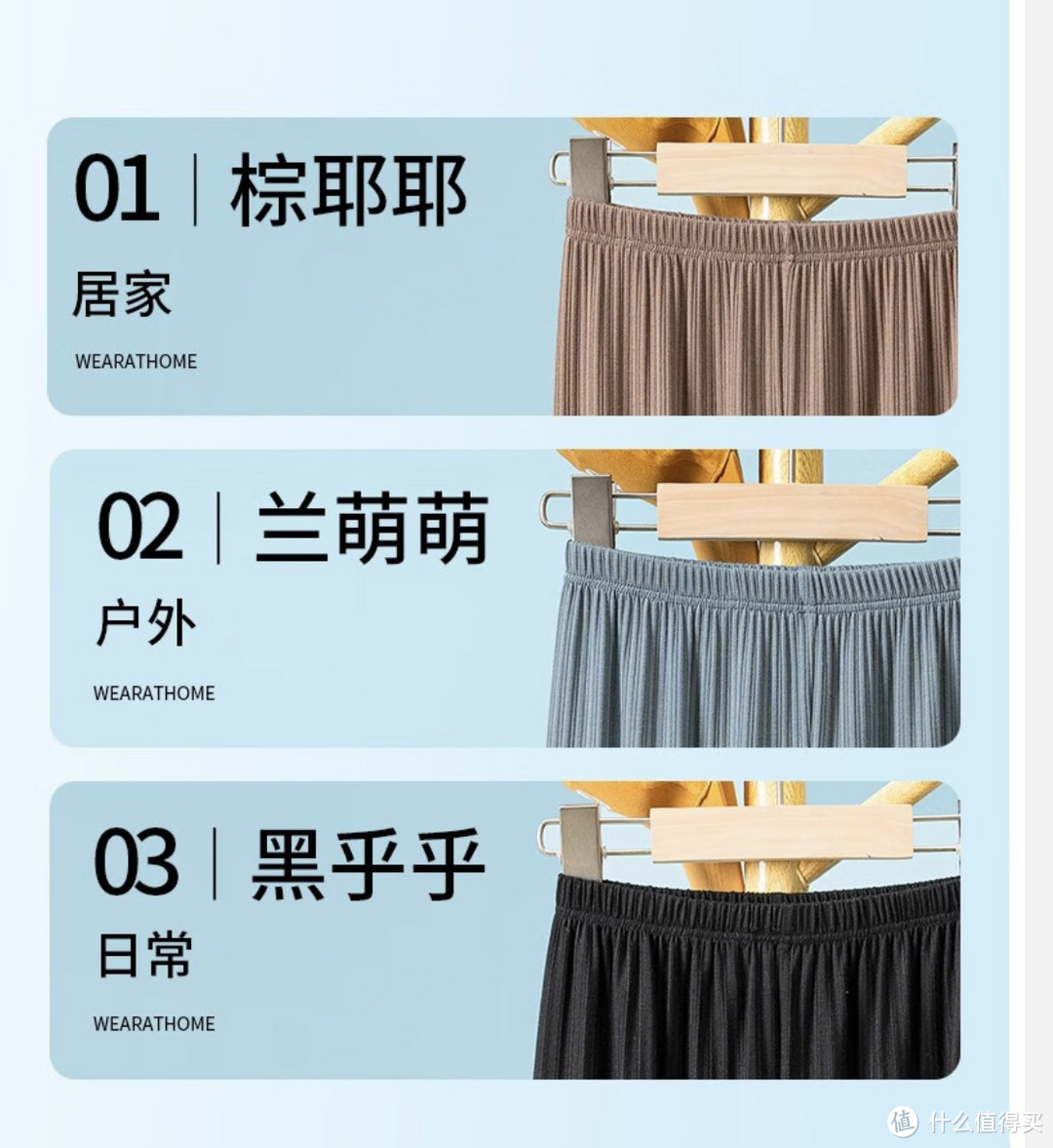 01 | 棕耶耶

居家

WEARATHOME

02 | 兰萌萌

户外

WEARATHOME

03 | 黑乎乎

日常

WEARATHOME

值 什么值得买